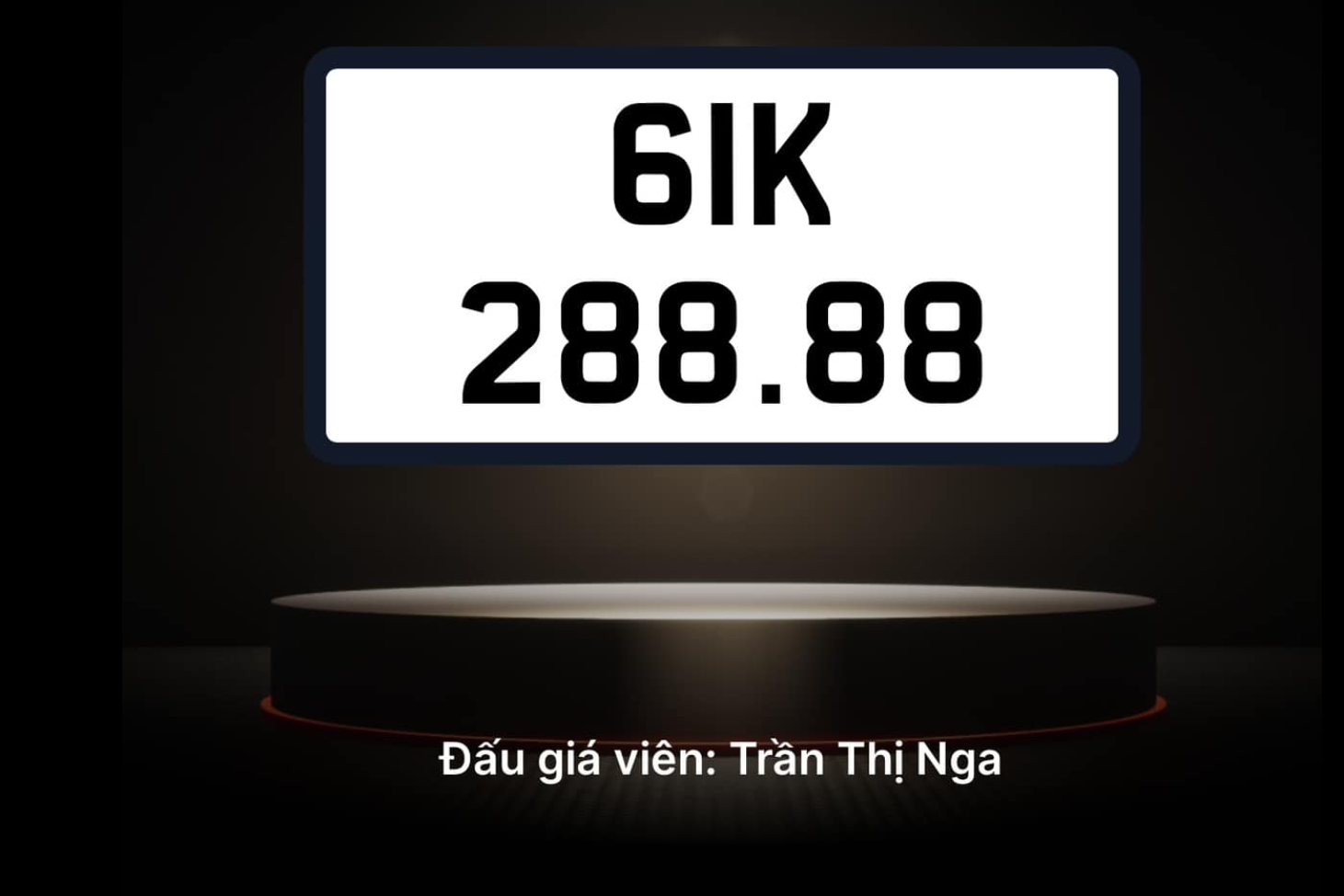 61K
288.88

Đấu giá viên: Trần Thị Nga